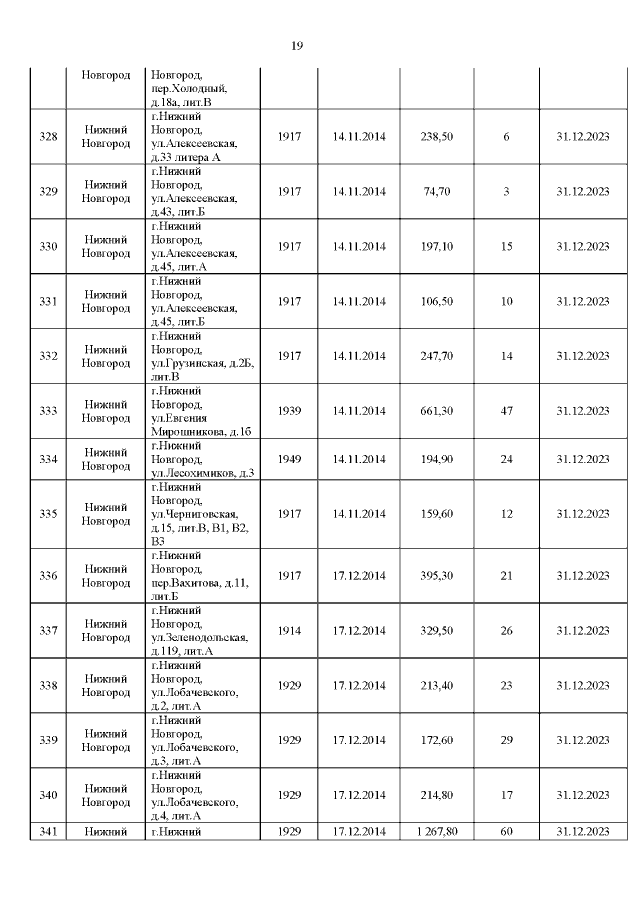 19

|  |  |  |  |  |  |  |  |
|---|---|---|---|---|---|---|---|
|  | Новгород | Новгород, пер.Холодный, д.18а, лит.В |  |  |  |  |  |
| 328 | Нижний Новгород | г.Нижний Новгород, ул.Алексеевская, д.33 литера А | 1917 | 14.11.2014 | 238,50 | 6 | 31.12.2023 |
| 329 | Нижний Новгород | г.Нижний Новгород, ул.Алексеевская, д.43, лит.Б | 1917 | 14.11.2014 | 74,70 | 3 | 31.12.2023 |
| 330 | Нижний Новгород | г.Нижний Новгород, ул.Алексеевская, д.45, лит.А | 1917 | 14.11.2014 | 197,10 | 15 | 31.12.2023 |
| 331 | Нижний Новгород | г.Нижний Новгород, ул.Алексеевская, д.45, лит.Б | 1917 | 14.11.2014 | 106,50 | 10 | 31.12.2023 |
| 332 | Нижний Новгород | г.Нижний Новгород, ул.Грузинская, д.2Б, лит.В | 1917 | 14.11.2014 | 247,70 | 14 | 31.12.2023 |
| 333 | Нижний Новгород | г.Нижний Новгород, ул.Евгения Мирошникова, д.1б | 1939 | 14.11.2014 | 661,30 | 47 | 31.12.2023 |
| 334 | Нижний Новгород | г.Нижний Новгород, ул.Лесохимиков, д.3 | 1949 | 14.11.2014 | 194,90 | 24 | 31.12.2023 |
| 335 | Нижний Новгород | г.Нижний Новгород, ул.Черниговская, д.15, лит.В, В1, В2, В3 | 1917 | 14.11.2014 | 159,60 | 12 | 31.12.2023 |
| 336 | Нижний Новгород | г.Нижний Новгород, пер.Вахитова, д.11, лит.Б | 1917 | 17.12.2014 | 395,30 | 21 | 31.12.2023 |
| 337 | Нижний Новгород | г.Нижний Новгород, ул.Зеленодольская, д.119, лит.А | 1914 | 17.12.2014 | 329,50 | 26 | 31.12.2023 |
| 338 | Нижний Новгород | г.Нижний Новгород, ул.Лобачевского, д.2, лит.А | 1929 | 17.12.2014 | 213,40 | 23 | 31.12.2023 |
| 339 | Нижний Новгород | г.Нижний Новгород, ул.Лобачевского, д.3, лит.А | 1929 | 17.12.2014 | 172,60 | 29 | 31.12.2023 |
| 340 | Нижний Новгород | г.Нижний Новгород, ул.Лобачевского, д.4, лит.А | 1929 | 17.12.2014 | 214,80 | 17 | 31.12.2023 |
| 341 | Нижний | г.Нижний | 1929 | 17.12.2014 | 1 267,80 | 60 | 31.12.2023 |